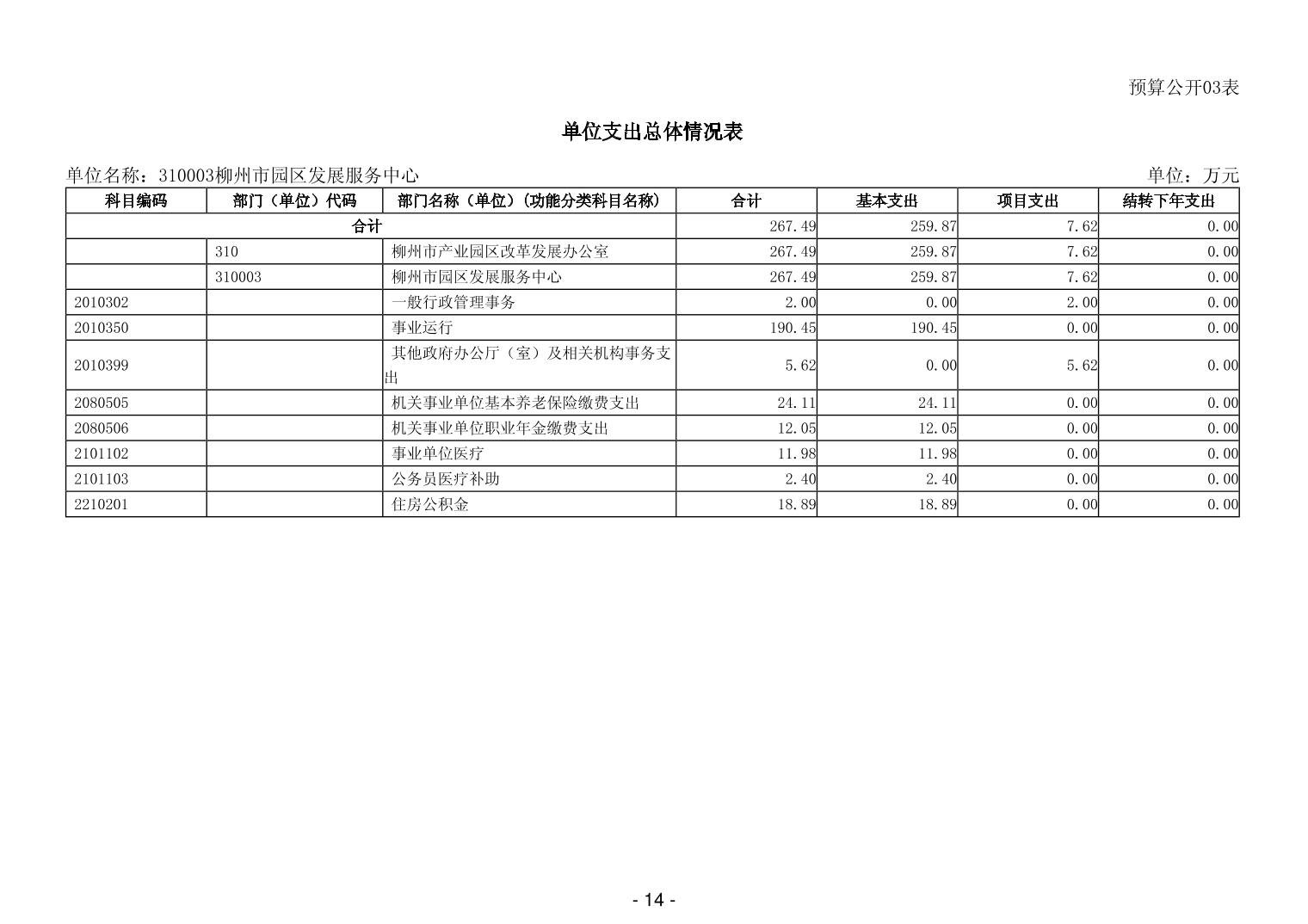 预算公开03表

单位支出总体情况表

单位名称：310003柳州市园区发展服务中心

单位：万元

| 科目编码 | 部门（单位）代码 | 部门名称（单位）(功能分类科目名称) | 合计 | 基本支出 | 项目支出 | 结转下年支出 |
|---|---|---|---|---|---|---|
| 合计 | | | 267.49 | 259.87 | 7.62 | 0.00 |
| | 310 | 柳州市产业园区改革发展办公室 | 267.49 | 259.87 | 7.62 | 0.00 |
| | 310003 | 柳州市园区发展服务中心 | 267.49 | 259.87 | 7.62 | 0.00 |
| 2010302 | | 一般行政管理事务 | 2.00 | 0.00 | 2.00 | 0.00 |
| 2010350 | | 事业运行 | 190.45 | 190.45 | 0.00 | 0.00 |
| 2010399 | | 其他政府办公厅（室）及相关机构事务支出 | 5.62 | 0.00 | 5.62 | 0.00 |
| 2080505 | | 机关事业单位基本养老保险缴费支出 | 24.11 | 24.11 | 0.00 | 0.00 |
| 2080506 | | 机关事业单位职业年金缴费支出 | 12.05 | 12.05 | 0.00 | 0.00 |
| 2101102 | | 事业单位医疗 | 11.98 | 11.98 | 0.00 | 0.00 |
| 2101103 | | 公务员医疗补助 | 2.40 | 2.40 | 0.00 | 0.00 |
| 2210201 | | 住房公积金 | 18.89 | 18.89 | 0.00 | 0.00 |

- 14 -